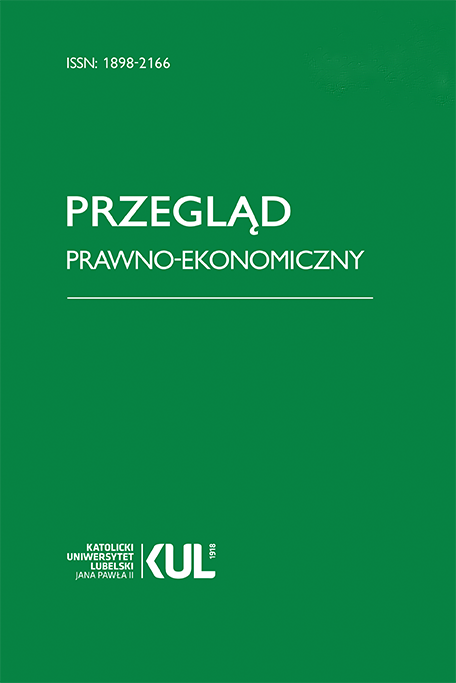 ISSN: 1898-2166

PRZEGLĄD
PRAWNO-EKONOMICZNY

KATOLICKI
UNIWERSYTET
LUBELSKI
JANA PAWŁA II

KUL 1918